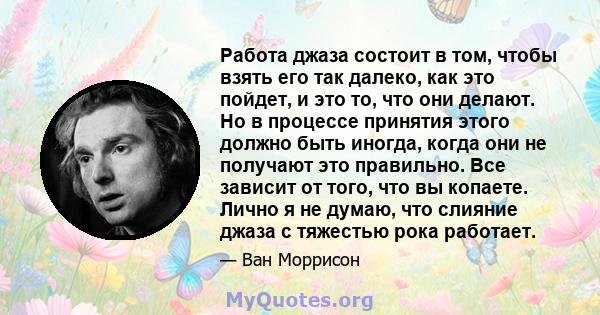 Работа джаза состоит в том, чтобы взять его так далеко, как это пойдет, и это то, что они делают. Но в процессе принятия этого должно быть иногда, когда они не получают это правильно. Все зависит от того, что вы копаете. Лично я не думаю, что слияние джаза с тяжестью рока работает.

— Ван Моррисон

MyQuotes.org